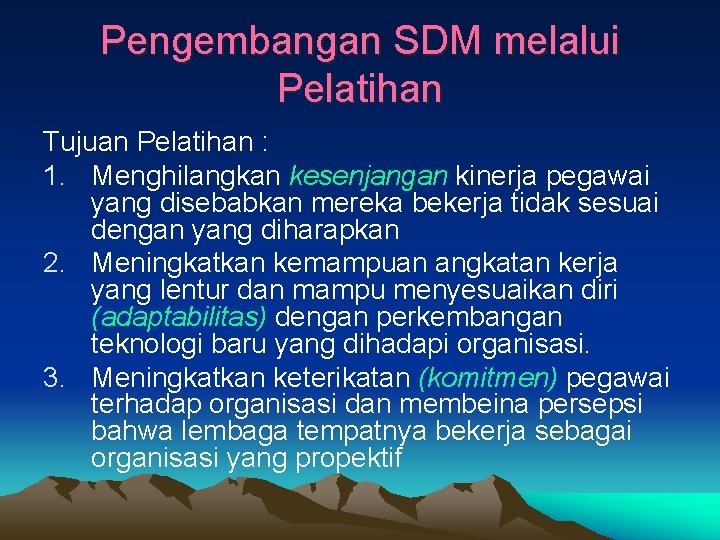 Pengembangan SDM melalui Pelatihan

Tujuan Pelatihan :

1. Menghilangkan kesenjangan kinerja pegawai yang disebabkan mereka bekerja tidak sesuai dengan yang diharapkan
2. Meningkatkan kemampuan angkatan kerja yang lentur dan mampu menyesuaikan diri (adaptabilitas) dengan perkembangan teknologi baru yang dihadapi organisasi.
3. Meningkatkan keterikatan (komitmen) pegawai terhadap organisasi dan membeina persepsi bahwa lembaga tempatnya bekerja sebagai organisasi yang propektif